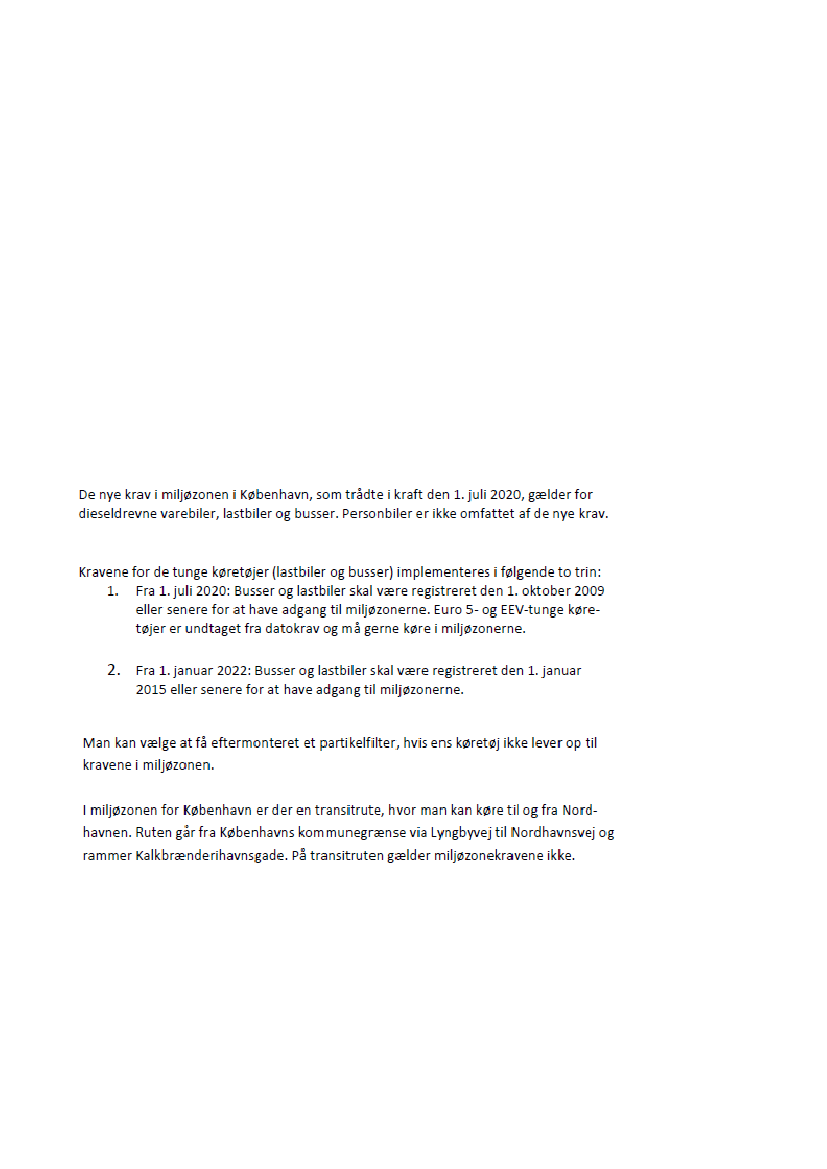 De nye krav i miljøzonen i København, som trådte i kraft den 1. juli 2020, gælder for dieseldrevne varebiler, lastbiler og busser. Personbiler er ikke omfattet af de nye krav.

Kravene for de tunge køretøjer (lastbiler og busser) implementeres i følgende to trin:
1. Fra 1. juli 2020: Busser og lastbiler skal være registreret den 1. oktober 2009 eller senere for at have adgang til miljøzonerne. Euro 5- og EEV-tunge køretøjer er undtaget fra datokrav og må gerne køre i miljøzonerne.

2. Fra 1. januar 2022: Busser og lastbiler skal være registreret den 1. januar 2015 eller senere for at have adgang til miljøzonerne.

Man kan vælge at få eftermonteret et partikelfilter, hvis ens køretøj ikke lever op til kravene i miljøzonen.

I miljøzonen for København er der en transitrute, hvor man kan køre til og fra Nordhavnen. Ruten går fra Københavns kommunegrænse via Lyngbyvej til Nordhavnsvej og rammer Kalkbrænderihavnsgade. På transitruten gælder miljøzonekravene ikke.